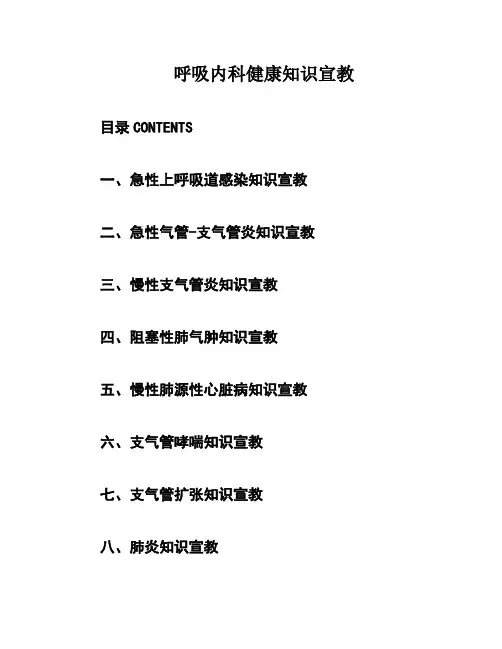 呼吸内科健康知识宣教

目录 CONTENTS

一、急性上呼吸道感染知识宣教

二、急性气管-支气管炎知识宣教

三、慢性支气管炎知识宣教

四、阻塞性肺气肿知识宣教

五、慢性肺源性心脏病知识宣教

六、支气管哮喘知识宣教

七、支气管扩张知识宣教

八、肺炎知识宣教